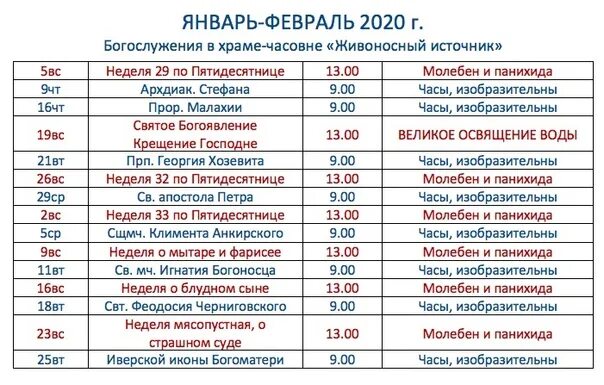 ЯНВАРЬ-ФЕВРАЛЬ 2020 г.

Богослужения в храме-часовне «Живоносный источник»

| | | | |
|---|---|---|---|
| 5вс | Неделя 29 по Пятидесятнице | 13.00 | Молебен и панихида |
| 9чт | Архдиак. Стефана | 9.00 | Часы, изобразительны |
| 16чт | Прор. Малахии | 9.00 | Часы, изобразительны |
| 19вс | Святое Богоявление Крещение Господне | 13.00 | ВЕЛИКОЕ ОСВЯЩЕНИЕ ВОДЫ |
| 21вт | Прп. Георгия Хозевита | 9.00 | Часы, изобразительны |
| 26вс | Неделя 32 по Пятидесятнице | 13.00 | Молебен и панихида |
| 29ср | Св. апостола Петра | 9.00 | Часы, изобразительны |
| 2вс | Неделя 33 по Пятидесятнице | 13.00 | Молебен и панихида |
| 5ср | Сщмч. Климента Анкирского | 9.00 | Часы, изобразительны |
| 9вс | Неделя о мытаре и фарисее | 13.00 | Молебен и панихида |
| 11вт | Св. мч. Игнатия Богоносца | 9.00 | Часы, изобразительны |
| 16вс | Неделя о блудном сыне | 13.00 | Молебен и панихида |
| 18вт | Свт. Феодосия Черниговского | 9.00 | Часы, изобразительны |
| 23вс | Неделя мясопустная, о страшном суде | 13.00 | Молебен и панихида |
| 25вт | Иверской иконы Богоматери | 9.00 | Часы, изобразительны |